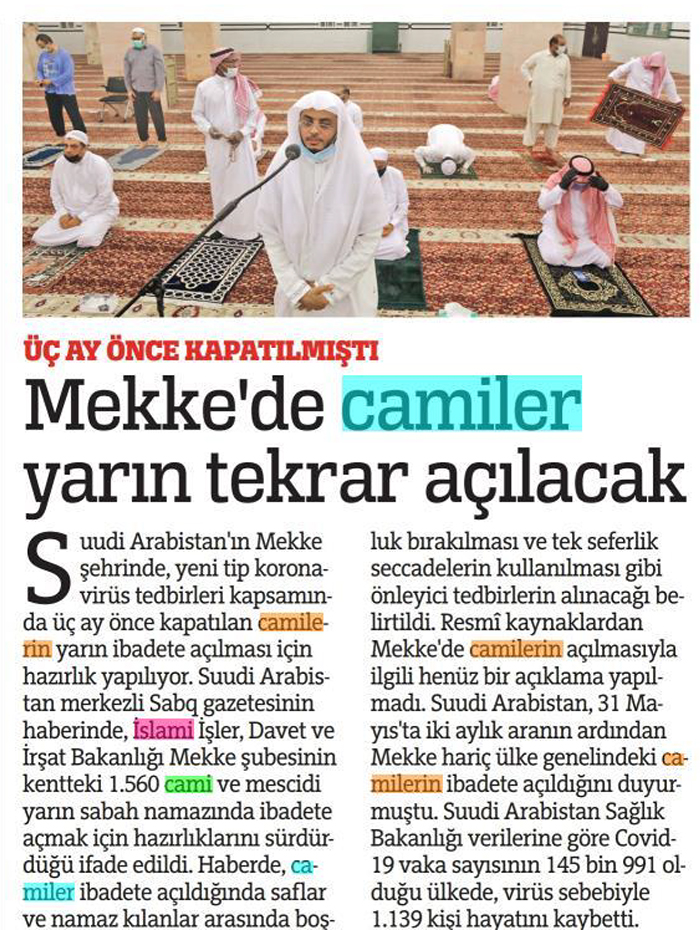 ÜÇ AY ÖNCE KAPATILMIŞTI

Mekke'de camiler yarın tekrar açılacak

Suudi Arabistan'ın Mekke şehrinde, yeni tip koronavirüs tedbirleri kapsamında üç ay önce kapatılan camilerin yarın ibadete açılması için hazırlık yapılıyor. Suudi Arabistan merkezli Sabq gazetesinin haberinde, İslami İşler, Davet ve İrşat Bakanlığı Mekke şubesinin kentteki 1.560 cami ve mescidi yarın sabah namazında ibadete açmak için hazırlıklarını sürdürdüğü ifade edildi. Haberde, camiler ibadete açıldığında saflar ve namaz kılanlar arasında boşluk bırakılması ve tek seferlik seccadelerin kullanılması gibi önleyici tedbirlerin alınacağı belirtildi. Resmî kaynaklardan Mekke'de camilerin açılmasıyla ilgili henüz bir açıklama yapılmadı. Suudi Arabistan, 31 Mayıs'ta iki aylık aranın ardından Mekke hariç ülke genelindeki camilerin ibadete açıldığını duyurmuştu. Suudi Arabistan Sağlık Bakanlığı verilerine göre Covid-19 vaka sayısının 145 bin 991 olduğu ülkede, virüs sebebiyle 1.139 kişi hayatını kaybetti.